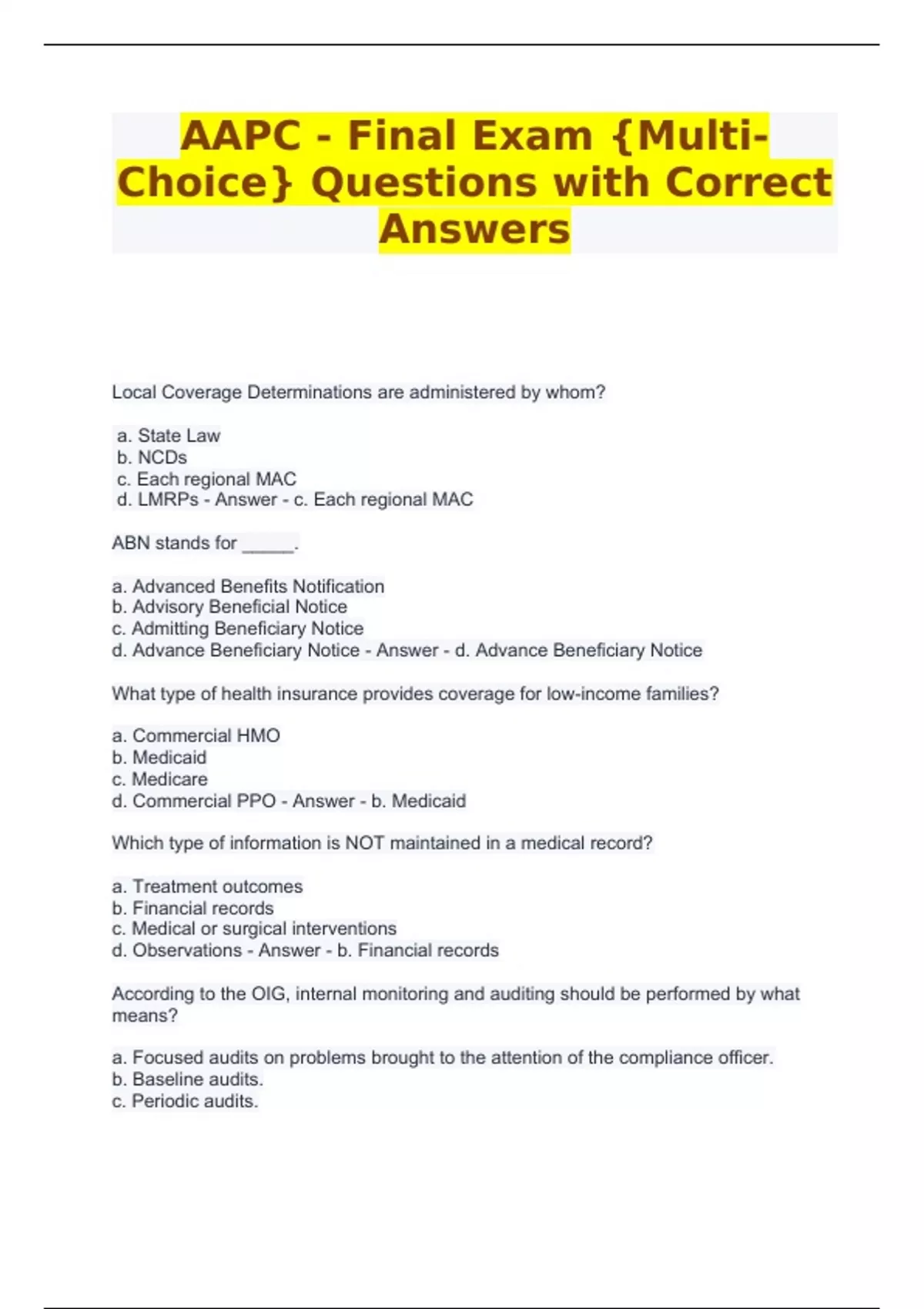 AAPC - Final Exam {Multi-Choice} Questions with Correct Answers

Local Coverage Determinations are administered by whom?

a. State Law
b. NCDs
c. Each regional MAC
d. LMRPs - Answer - c. Each regional MAC

ABN stands for _____.

a. Advanced Benefits Notification
b. Advisory Beneficial Notice
c. Admitting Beneficiary Notice
d. Advance Beneficiary Notice - Answer - d. Advance Beneficiary Notice

What type of health insurance provides coverage for low-income families?

a. Commercial HMO
b. Medicaid
c. Medicare
d. Commercial PPO - Answer - b. Medicaid

Which type of information is NOT maintained in a medical record?

a. Treatment outcomes
b. Financial records
c. Medical or surgical interventions
d. Observations - Answer - b. Financial records

According to the OIG, internal monitoring and auditing should be performed by what means?

a. Focused audits on problems brought to the attention of the compliance officer.
b. Baseline audits.
c. Periodic audits.